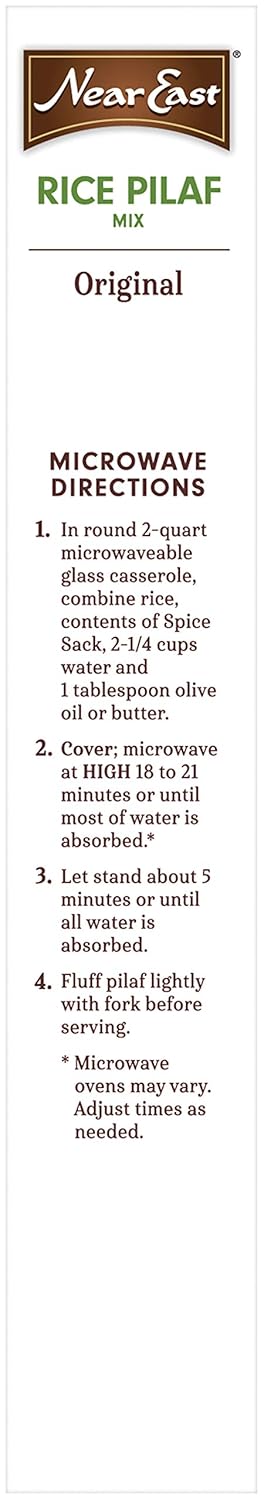 Near East®

RICE PILAF
MIX

Original

MICROWAVE DIRECTIONS

1. In round 2-quart microwaveable glass casserole, combine rice, contents of Spice Sack, 2-1/4 cups water and 1 tablespoon olive oil or butter.

2. Cover; microwave at HIGH 18 to 21 minutes or until most of water is absorbed.*

3. Let stand about 5 minutes or until all water is absorbed.

4. Fluff pilaf lightly with fork before serving.

* Microwave ovens may vary. Adjust times as needed.